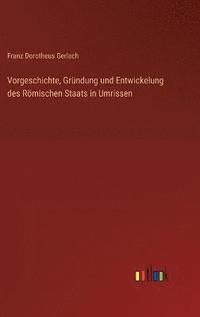 Franz Dorotheus Gerlach

Vorgeschichte, Gründung und Entwickelung des Römischen Staats in Umrissen